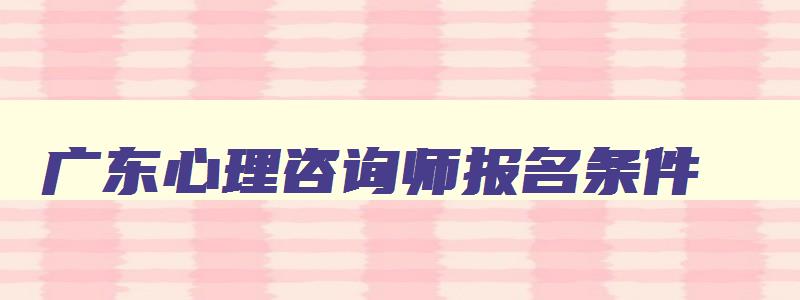 广东心理咨询师报名条件